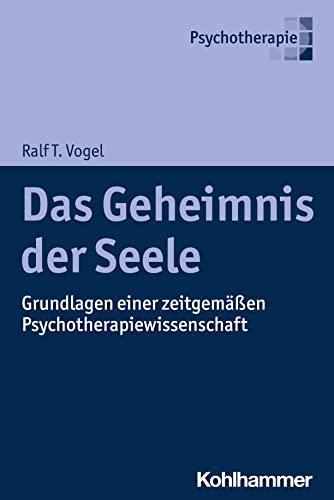 Psychotherapie

Ralf T. Vogel

Das Geheimnis der Seele

Grundlagen einer zeitgemäßen Psychotherapiewissenschaft

Kohlhammer